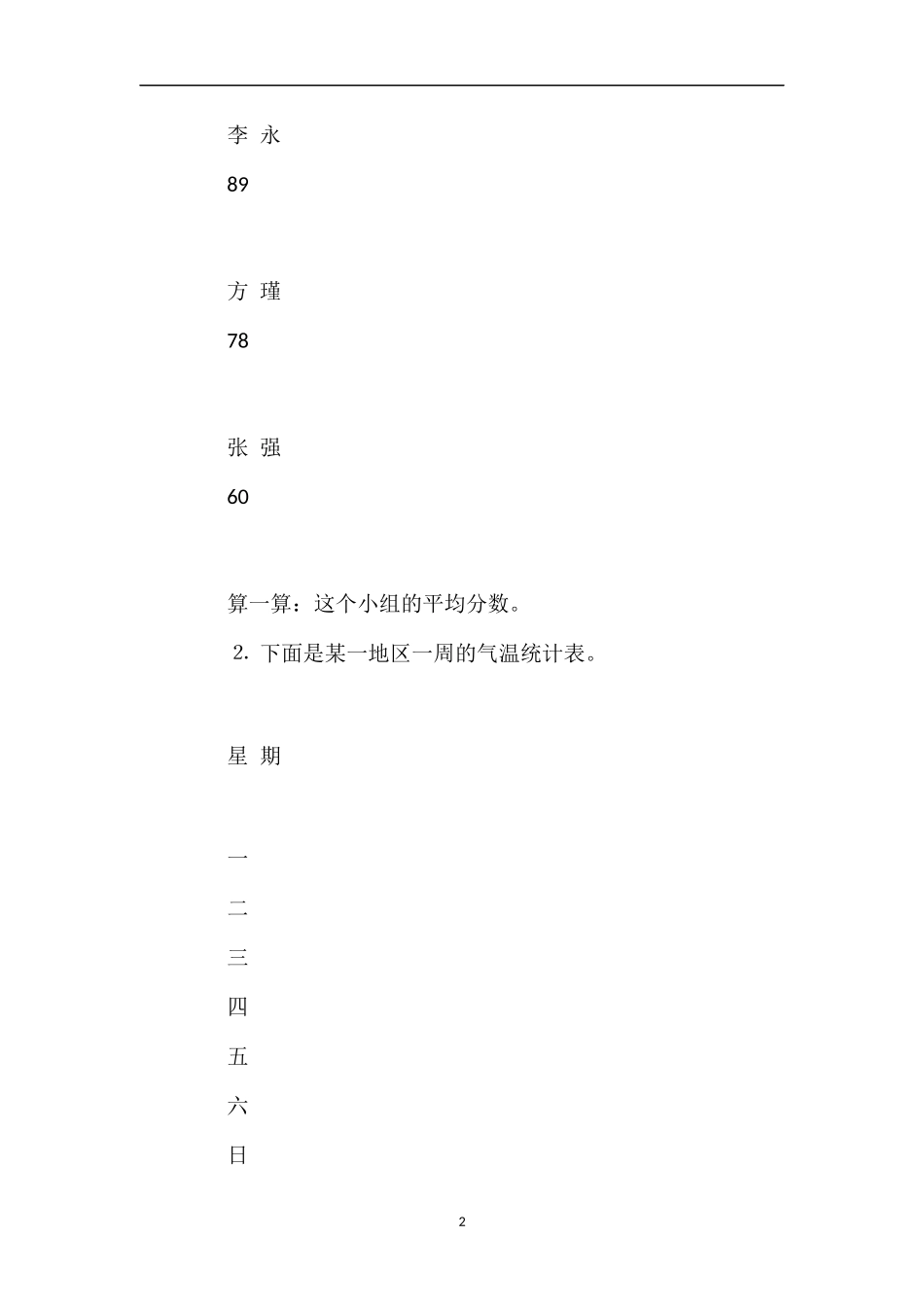 李 永

89

方 瑾

78

张 强

60

算一算：这个小组的平均分数。

2. 下面是某一地区一周的气温统计表。

星 期

一

二

三

四

五

六

日

2